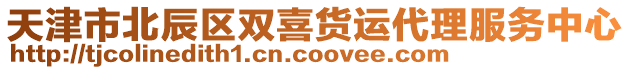 天津市北辰区双喜货运代理服务中心
http://tjcolinedith1.cn.coovee.com